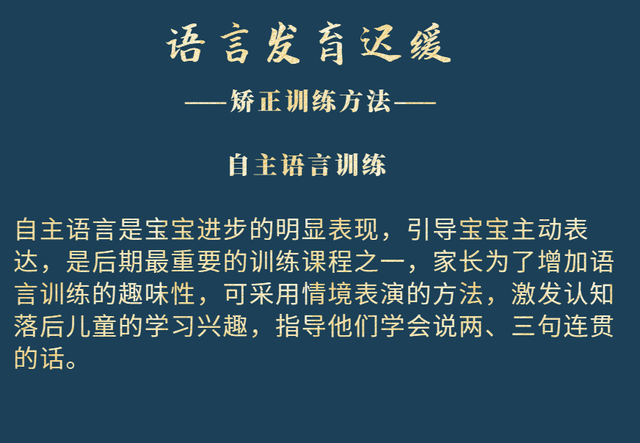 语言发育迟缓

——矫正训练方法——

自主语言训练

自主语言是宝宝进步的明显表现，引导宝宝主动表达，是后期最重要的训练课程之一，家长为了增加语言训练的趣味性，可采用情境表演的方法，激发认知落后儿童的学习兴趣，指导他们学会说两、三句连贯的话。